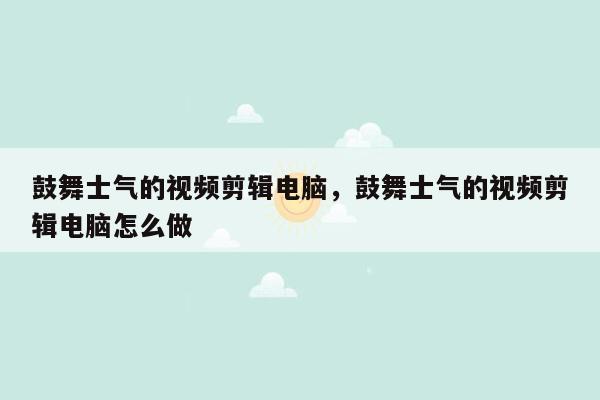 鼓舞士气的视频剪辑电脑，鼓舞士气的视频剪辑电脑怎么做